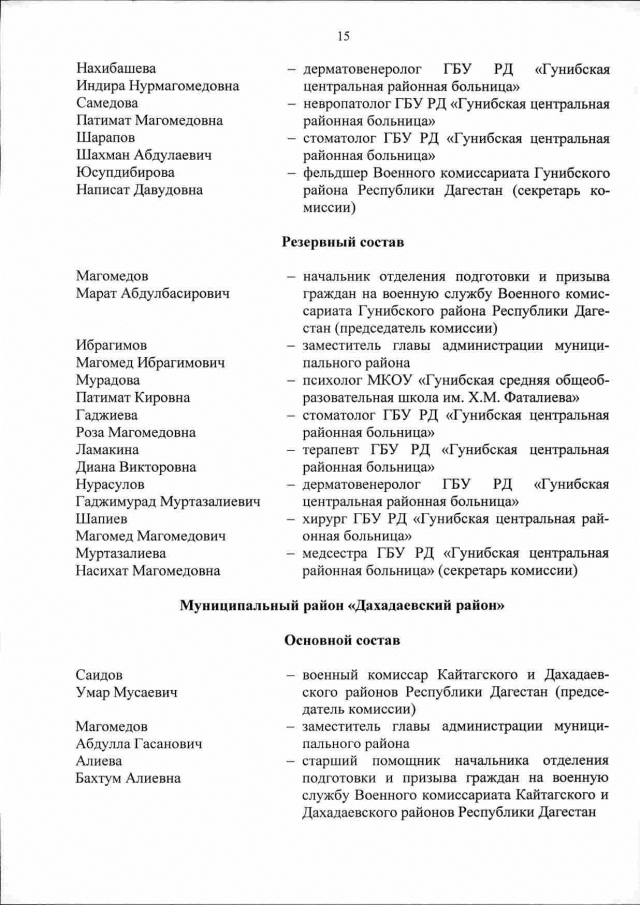 15

Нахибашева Индира Нурмагомедовна – дерматовенеролог ГБУ РД «Гунибская центральная районная больница»

Самедова Патимат Магомедовна – невропатолог ГБУ РД «Гунибская центральная районная больница»

Шарапов Шахман Абдулаевич – стоматолог ГБУ РД «Гунибская центральная районная больница»

Юсупдибирова Написат Давудовна – фельдшер Военного комиссариата Гунибского района Республики Дагестан (секретарь комиссии)

Резервный состав

Магомедов Марат Абдулбасирович – начальник отделения подготовки и призыва граждан на военную службу Военного комиссариата Гунибского района Республики Дагестан (председатель комиссии)

Ибрагимов Магомед Ибрагимович – заместитель главы администрации муниципального района

Мурадова Патимат Кировна – психолог МКОУ «Гунибская средняя общеобразовательная школа им. Х.М. Фаталиева»

Гаджиева Роза Магомедовна – стоматолог ГБУ РД «Гунибская центральная районная больница»

Ламакина Диана Викторовна – терапевт ГБУ РД «Гунибская центральная районная больница»

Нурасулов Гаджимурад Муртазалиевич – дерматовенеролог ГБУ РД «Гунибская центральная районная больница»

Шапиев Магомед Магомедович – хирург ГБУ РД «Гунибская центральная районная больница»

Муртазалиева Насихат Магомедовна – медсестра ГБУ РД «Гунибская центральная районная больница» (секретарь комиссии)

Муниципальный район «Дахадаевский район»

Основной состав

Саидов Умар Мусаевич – военный комиссар Кайтагского и Дахадаевского районов Республики Дагестан (председатель комиссии)

Магомедов Абдулла Гасанович – заместитель главы администрации муниципального района

Алиева Бахтум Алиевна – старший помощник начальника отделения подготовки и призыва граждан на военную службу Военного комиссариата Кайтагского и Дахадаевского районов Республики Дагестан